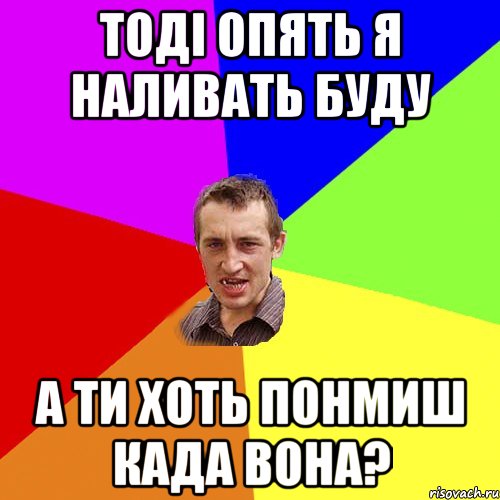 ТОДІ ОПЯТЬ Я НАЛИВАТЬ БУДУ

А ТИ ХОТЬ ПОНМИШ КАДА ВОНА?

risovach.ru